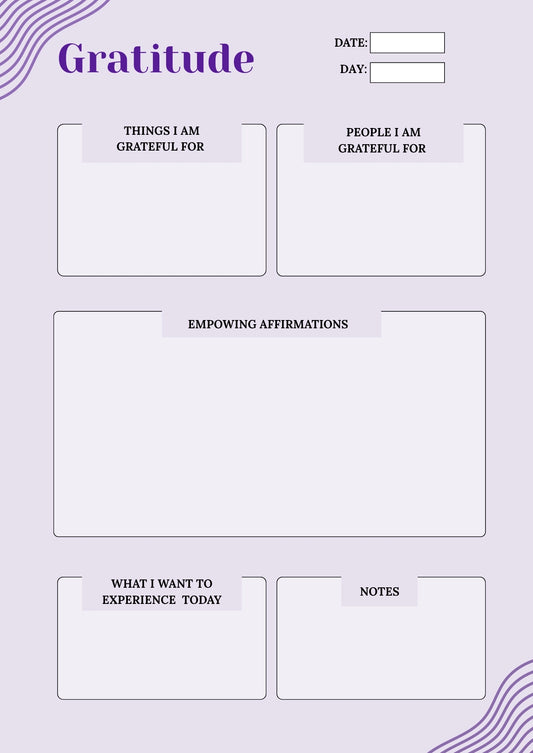 Gratitude

DATE:
DAY:

THINGS I AM GRATEFUL FOR

PEOPLE I AM GRATEFUL FOR

EMPOWING AFFIRMATIONS

WHAT I WANT TO EXPERIENCE TODAY

NOTES